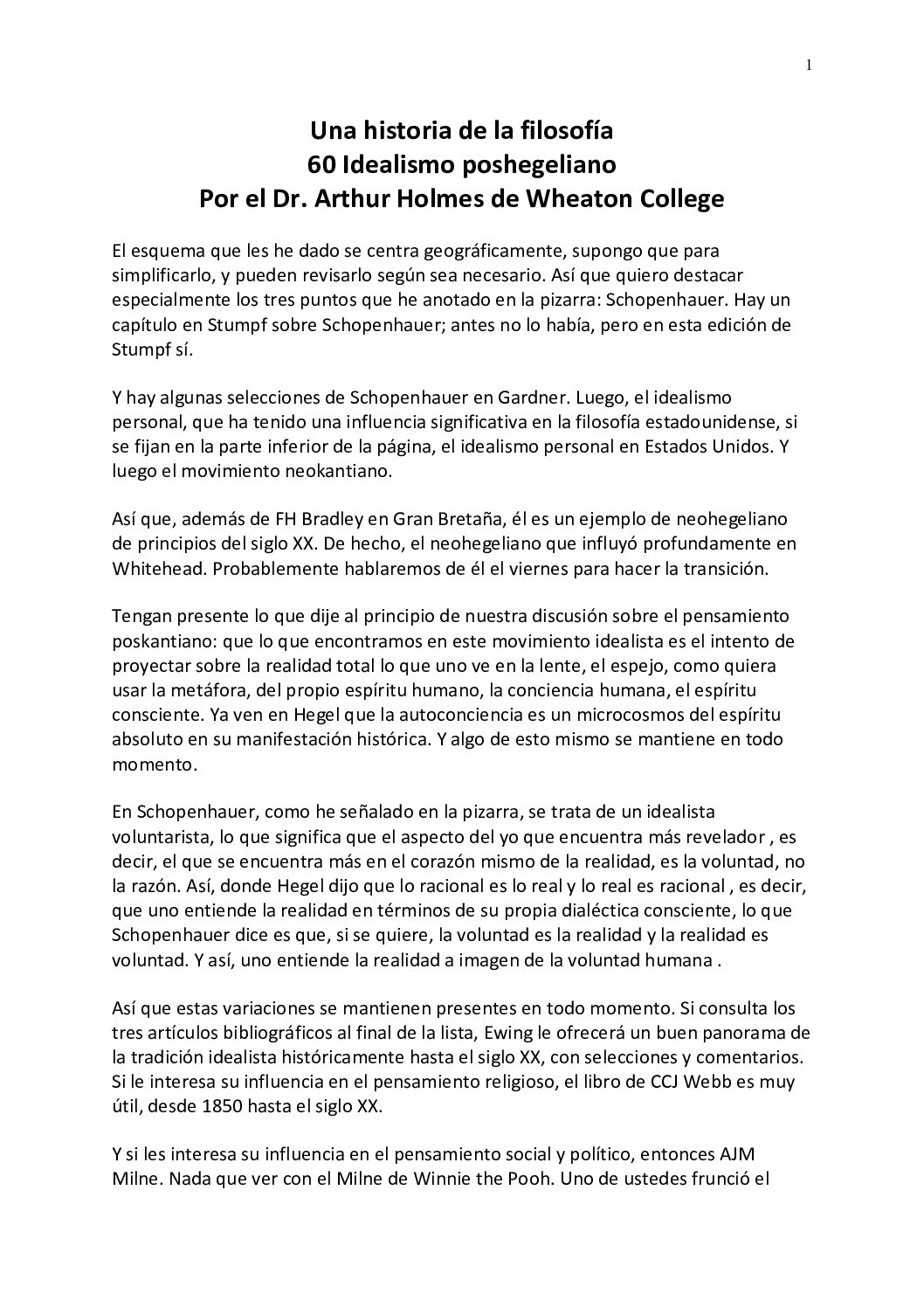 1

Una historia de la filosofía
60 Idealismo poshegeliano
Por el Dr. Arthur Holmes de Wheaton College

El esquema que les he dado se centra geográficamente, supongo que para simplificarlo, y pueden revisarlo según sea necesario. Así que quiero destacar especialmente los tres puntos que he anotado en la pizarra: Schopenhauer. Hay un capítulo en Stumpf sobre Schopenhauer; antes no lo había, pero en esta edición de Stumpf sí.

Y hay algunas selecciones de Schopenhauer en Gardner. Luego, el idealismo personal, que ha tenido una influencia significativa en la filosofía estadounidense, si se fijan en la parte inferior de la página, el idealismo personal en Estados Unidos. Y luego el movimiento neokantiano.

Así que, además de FH Bradley en Gran Bretaña, él es un ejemplo de neohegeliano de principios del siglo XX. De hecho, el neohegeliano que influyó profundamente en Whitehead. Probablemente hablaremos de él el viernes para hacer la transición.

Tengan presente lo que dije al principio de nuestra discusión sobre el pensamiento poskantiano: que lo que encontramos en este movimiento idealista es el intento de proyectar sobre la realidad total lo que uno ve en la lente, el espejo, como quiera usar la metáfora, del propio espíritu humano, la conciencia humana, el espíritu consciente. Ya ven en Hegel que la autoconciencia es un microcosmos del espíritu absoluto en su manifestación histórica. Y algo de esto mismo se mantiene en todo momento.

En Schopenhauer, como he señalado en la pizarra, se trata de un idealista voluntarista, lo que significa que el aspecto del yo que encuentra más revelador , es decir, el que se encuentra más en el corazón mismo de la realidad, es la voluntad, no la razón. Así, donde Hegel dijo que lo racional es lo real y lo real es racional , es decir, que uno entiende la realidad en términos de su propia dialéctica consciente, lo que Schopenhauer dice es que, si se quiere, la voluntad es la realidad y la realidad es voluntad. Y así, uno entiende la realidad a imagen de la voluntad humana .

Así que estas variaciones se mantienen presentes en todo momento. Si consulta los tres artículos bibliográficos al final de la lista, Ewing le ofrecerá un buen panorama de la tradición idealista históricamente hasta el siglo XX, con selecciones y comentarios. Si le interesa su influencia en el pensamiento religioso, el libro de CCJ Webb es muy útil, desde 1850 hasta el siglo XX.

Y si les interesa su influencia en el pensamiento social y político, entonces AJM Milne. Nada que ver con el Milne de Winnie the Pooh. Uno de ustedes frunció el